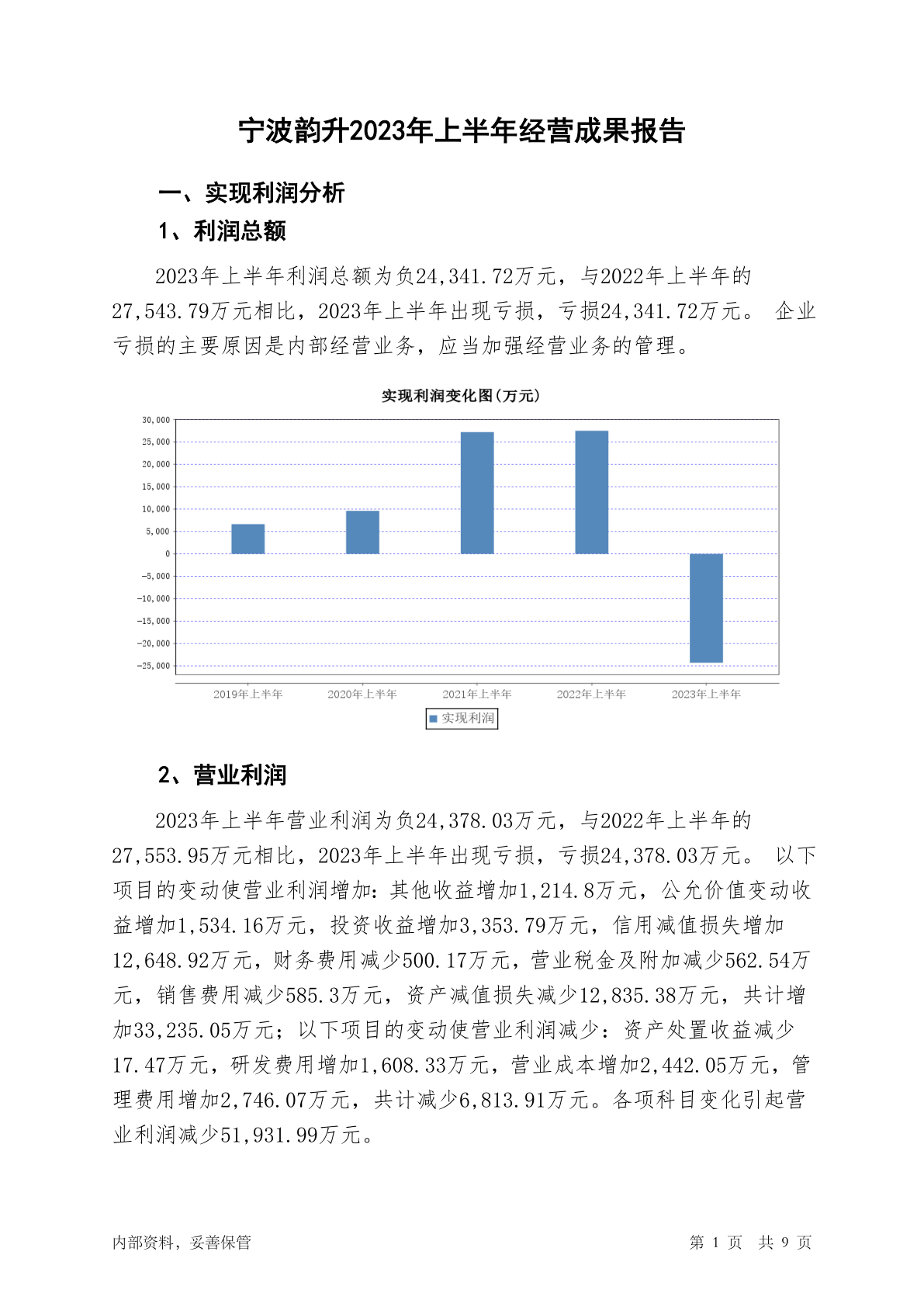 宁波韵升2023年上半年经营成果报告

一、实现利润分析

1、利润总额

2023年上半年利润总额为负24,341.72万元，与2022年上半年的27,543.79万元相比，2023年上半年出现亏损，亏损24,341.72万元。 企业亏损的主要原因是内部经营业务，应当加强经营业务的管理。

实现利润变化图(万元)

30,000
25,000
20,000
15,000
10,000
5,000
0
-5,000
-10,000
-15,000
-20,000
-25,000

2019年上半年 2020年上半年 2021年上半年 2022年上半年 2023年上半年

实现利润

2、营业利润

2023年上半年营业利润为负24,378.03万元，与2022年上半年的27,553.95万元相比，2023年上半年出现亏损，亏损24,378.03万元。 以下项目的变动使营业利润增加：其他收益增加1,214.8万元，公允价值变动收益增加1,534.16万元，投资收益增加3,353.79万元，信用减值损失增加12,648.92万元，财务费用减少500.17万元，营业税金及附加减少562.54万元，销售费用减少585.3万元，资产减值损失减少12,835.38万元，共计增加33,235.05万元；以下项目的变动使营业利润减少：资产处置收益减少17.47万元，研发费用增加1,608.33万元，营业成本增加2,442.05万元，管理费用增加2,746.07万元，共计减少6,813.91万元。各项科目变化引起营业利润减少51,931.99万元。

内部资料，妥善保管

第 1 页 共 9 页